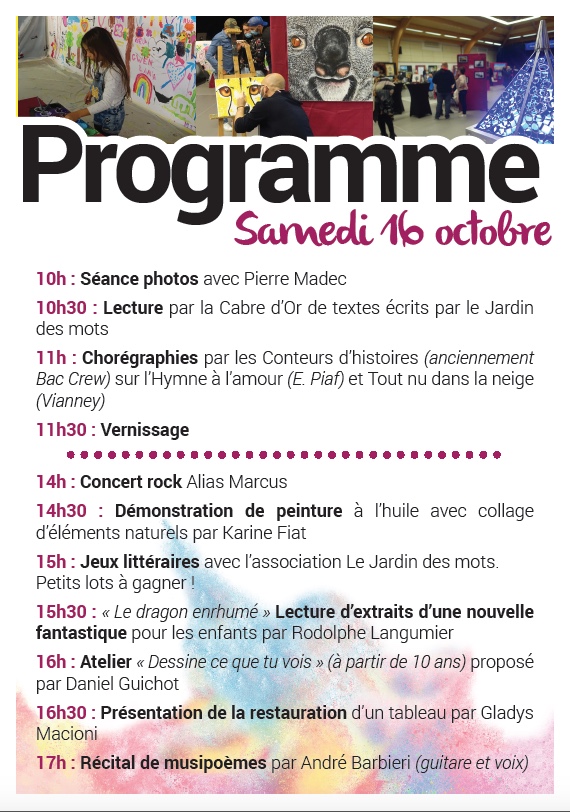 Programme
Samedi 16 octobre

10h : Séance photos avec Pierre Madec

10h30 : Lecture par la Cabre d'Or de textes écrits par le Jardin des mots

11h : Chorégraphies par les Conteurs d'histoires (anciennement Bac Crew) sur l'Hymne à l'amour (E. Piaf) et Tout nu dans la neige (Vianney)

11h30 : Vernissage

14h : Concert rock Alias Marcus

14h30 : Démonstration de peinture à l'huile avec collage d'éléments naturels par Karine Fiat

15h : Jeux littéraires avec l'association Le Jardin des mots. Petits lots à gagner !

15h30 : « Le dragon enrhumé » Lecture d'extraits d'une nouvelle fantastique pour les enfants par Rodolphe Langumier

16h : Atelier « Dessine ce que tu vois » (à partir de 10 ans) proposé par Daniel Guichot

16h30 : Présentation de la restauration d'un tableau par Gladys Macioni

17h : Récital de musipoèmes par André Barbieri (guitare et voix)